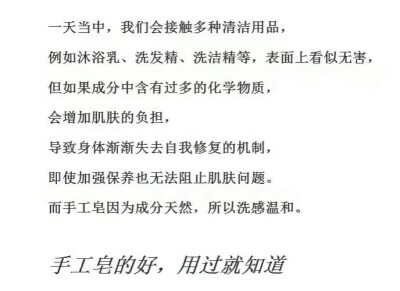 一天当中，我们会接触多种清洁用品，
例如沐浴乳、洗发精、洗洁精等，表面上看似无害，
但如果成分中含有过多的化学物质，
会增加肌肤的负担，
导致身体渐渐失去自我修复的机制，
即使加强保养也无法阻止肌肤问题。
而手工皂因为成分天然，所以洗感温和。

手工皂的好，用过就知道